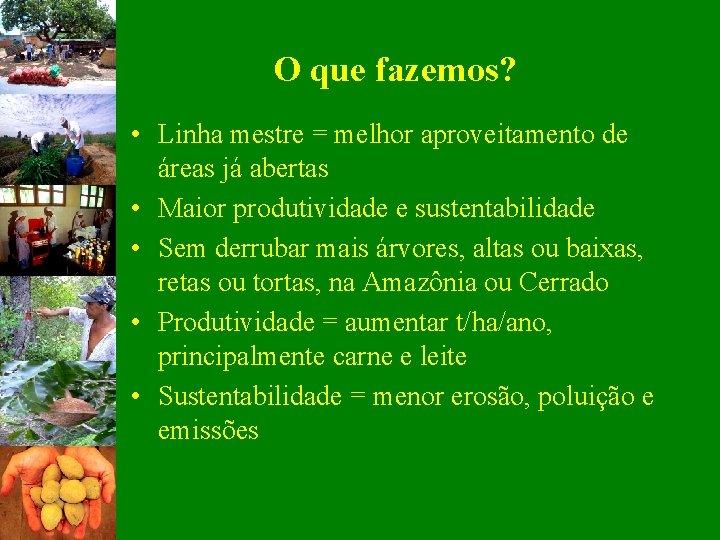 O que fazemos?

• Linha mestre = melhor aproveitamento de áreas já abertas
• Maior produtividade e sustentabilidade
• Sem derrubar mais árvores, altas ou baixas, retas ou tortas, na Amazônia ou Cerrado
• Produtividade = aumentar t/ha/ano, principalmente carne e leite
• Sustentabilidade = menor erosão, poluição e emissões